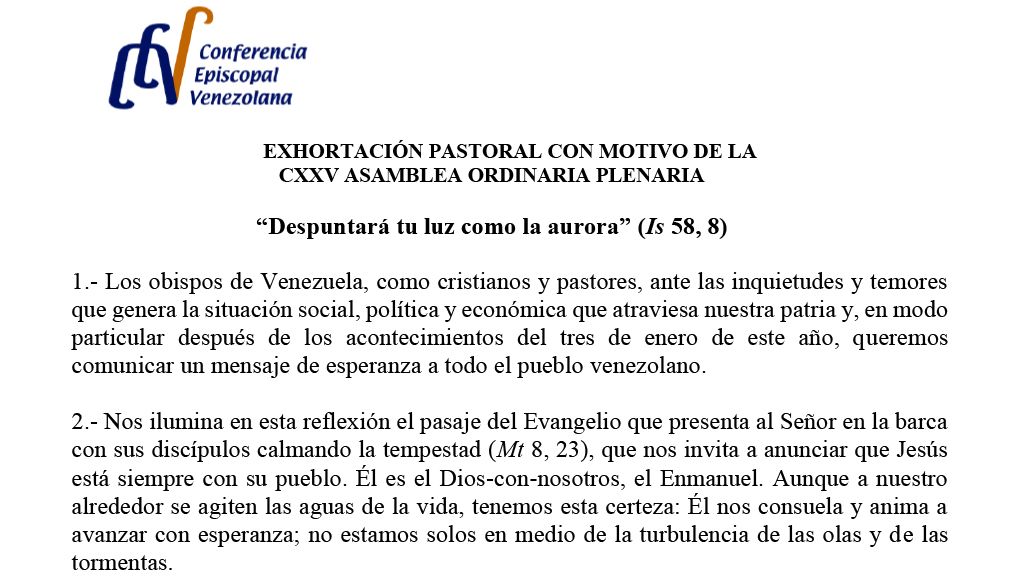 Conferencia Episcopal Venezolana

EXHORTACIÓN PASTORAL CON MOTIVO DE LA CXXV ASAMBLEA ORDINARIA PLENARIA

“Despuntará tu luz como la aurora” (Is 58, 8)

1.- Los obispos de Venezuela, como cristianos y pastores, ante las inquietudes y temores que genera la situación social, política y económica que atraviesa nuestra patria y, en modo particular después de los acontecimientos del tres de enero de este año, queremos comunicar un mensaje de esperanza a todo el pueblo venezolano.

2.- Nos ilumina en esta reflexión el pasaje del Evangelio que presenta al Señor en la barca con sus discípulos calmando la tempestad (Mt 8, 23), que nos invita a anunciar que Jesús está siempre con su pueblo. Él es el Dios-con-nosotros, el Enmanuel. Aunque a nuestro alrededor se agiten las aguas de la vida, tenemos esta certeza: Él nos consuela y anima a avanzar con esperanza; no estamos solos en medio de la turbulencia de las olas y de las tormentas.